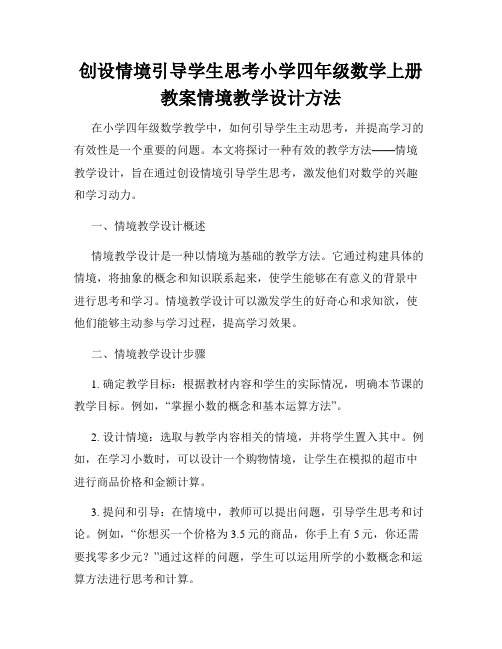 创设情境引导学生思考小学四年级数学上册教案情境教学设计方法

在小学四年级数学教学中，如何引导学生主动思考，并提高学习的有效性是一个重要的问题。本文将探讨一种有效的教学方法——情境教学设计，旨在通过创设情境引导学生思考，激发他们对数学的兴趣和学习动力。

一、情境教学设计概述

情境教学设计是一种以情境为基础的教学方法。它通过构建具体的情境，将抽象的概念和知识联系起来，使学生能够在有意义的背景中进行思考和学习。情境教学设计可以激发学生的好奇心和求知欲，使他们能够主动参与学习过程，提高学习效果。

二、情境教学设计步骤

1. 确定教学目标：根据教材内容和学生的实际情况，明确本节课的教学目标。例如，“掌握小数的概念和基本运算方法”。

2. 设计情境：选取与教学内容相关的情境，并将学生置入其中。例如，在学习小数时，可以设计一个购物情境，让学生在模拟的超市中进行商品价格和金额计算。

3. 提问和引导：在情境中，教师可以提出问题，引导学生思考和讨论。例如，“你想买一个价格为 3.5 元的商品，你手上有 5 元，你还需要找零多少元？”通过这样的问题，学生可以运用所学的小数概念和运算方法进行思考和计算。